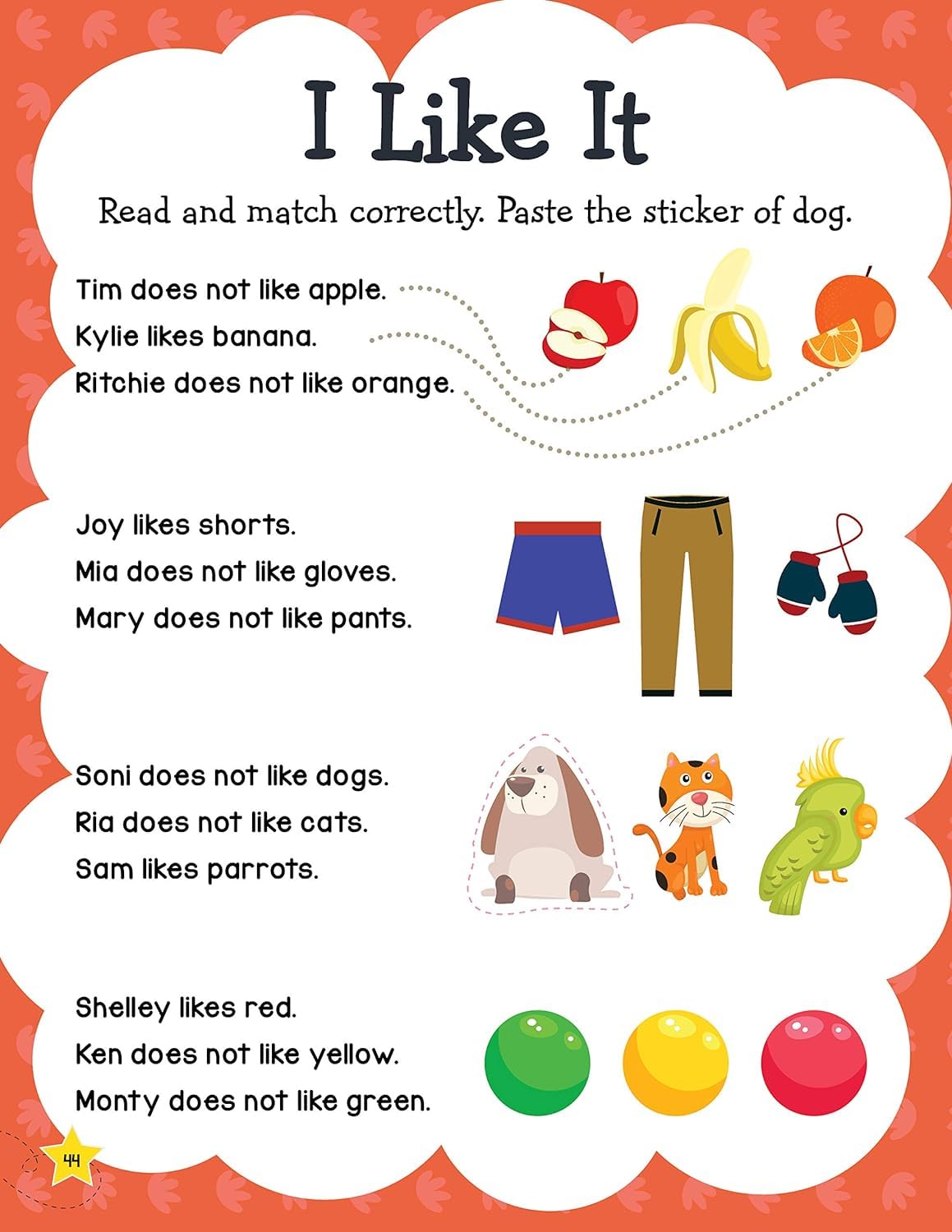 I Like It

Read and match correctly. Paste the sticker of dog.

Tim does not like apple.
Kylie likes banana.
Ritchie does not like orange.

Joy likes shorts.
Mia does not like gloves.
Mary does not like pants.

Soni does not like dogs.
Ria does not like cats.
Sam likes parrots.

Shelley likes red.
Ken does not like yellow.
Monty does not like green.

44